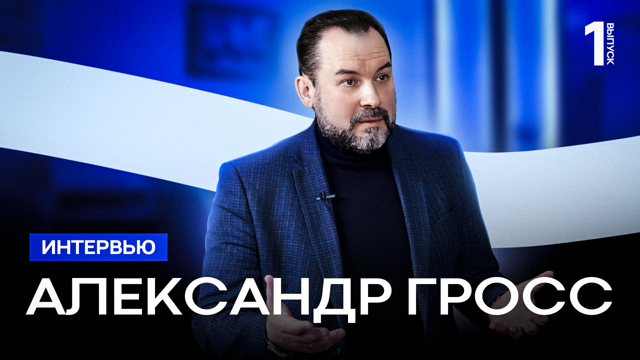 1 ВЫПУСК

ИНТЕРВЬЮ

АЛЕКСАНДР ГРОСС